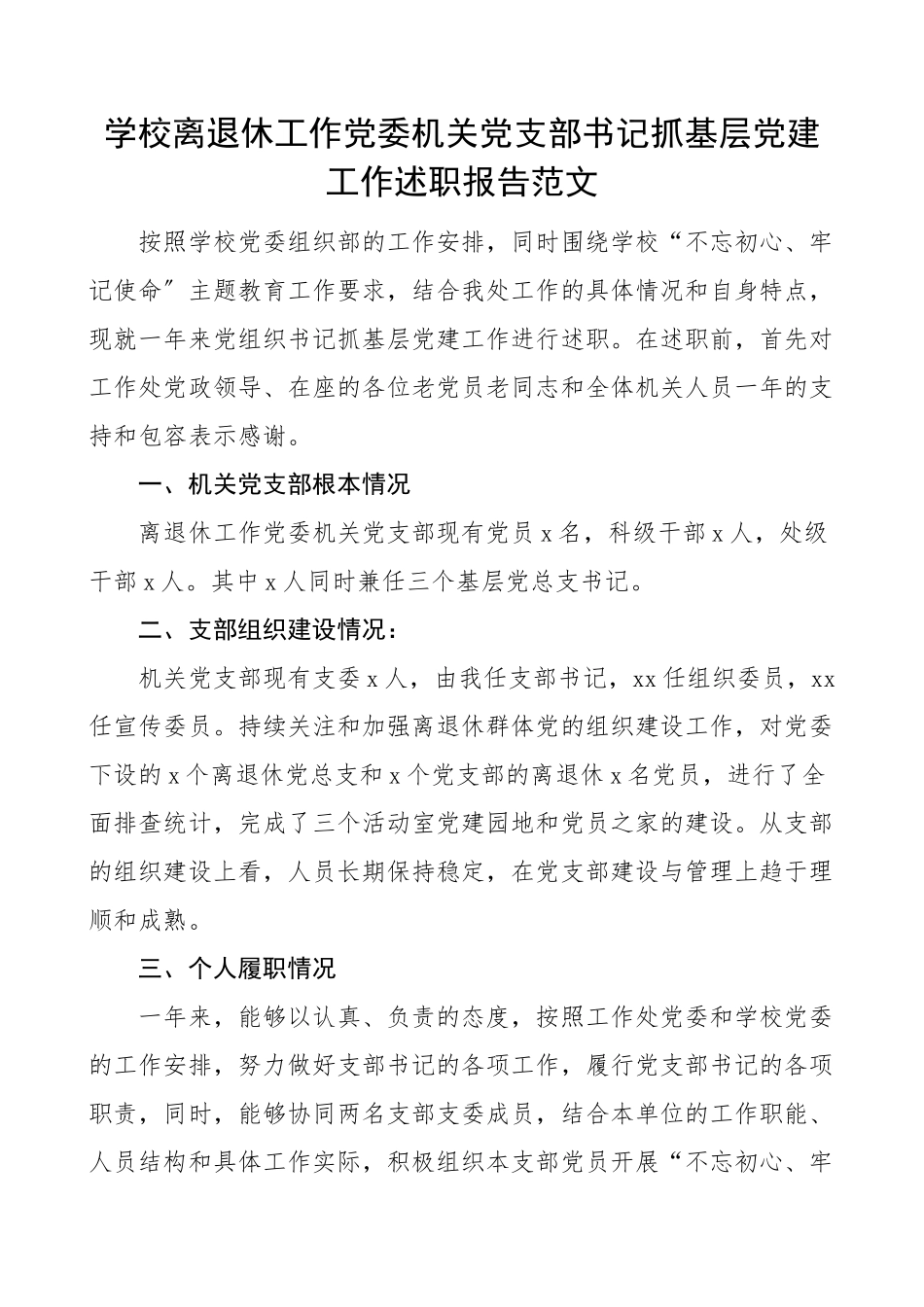 学校离退休工作党委机关党支部书记抓基层党建工作述职报告范文

按照学校党委组织部的工作安排，同时围绕学校“不忘初心、牢记使命”主题教育工作要求，结合我处工作的具体情况和自身特点，现就一年来党组织书记抓基层党建工作进行述职。在述职前，首先对工作处党政领导、在座的各位老党员老同志和全体机关人员一年的支持和包容表示感谢。

一、机关党支部根本情况

离退休工作党委机关党支部现有党员 x 名，科级干部 x 人，处级干部 x 人。其中 x 人同时兼任三个基层党总支书记。

二、支部组织建设情况：

机关党支部现有支委 x 人，由我任支部书记，xx 任组织委员，xx 任宣传委员。持续关注和加强离退休群体党的组织建设工作，对党委下设的 x 个离退休党总支和 x 个党支部的离退休 x 名党员，进行了全面排查统计，完成了三个活动室党建园地和党员之家的建设。从支部的组织建设上看，人员长期保持稳定，在党支部建设与管理上趋于理顺和成熟。

三、个人履职情况

一年来，能够以认真、负责的态度，按照工作处党委和学校党委的工作安排，努力做好支部书记的各项工作，履行党支部书记的各项职责，同时，能够协同两名支部支委成员，结合本单位的工作职能、人员结构和具体工作实际，积极组织本支部党员开展“不忘初心、牢